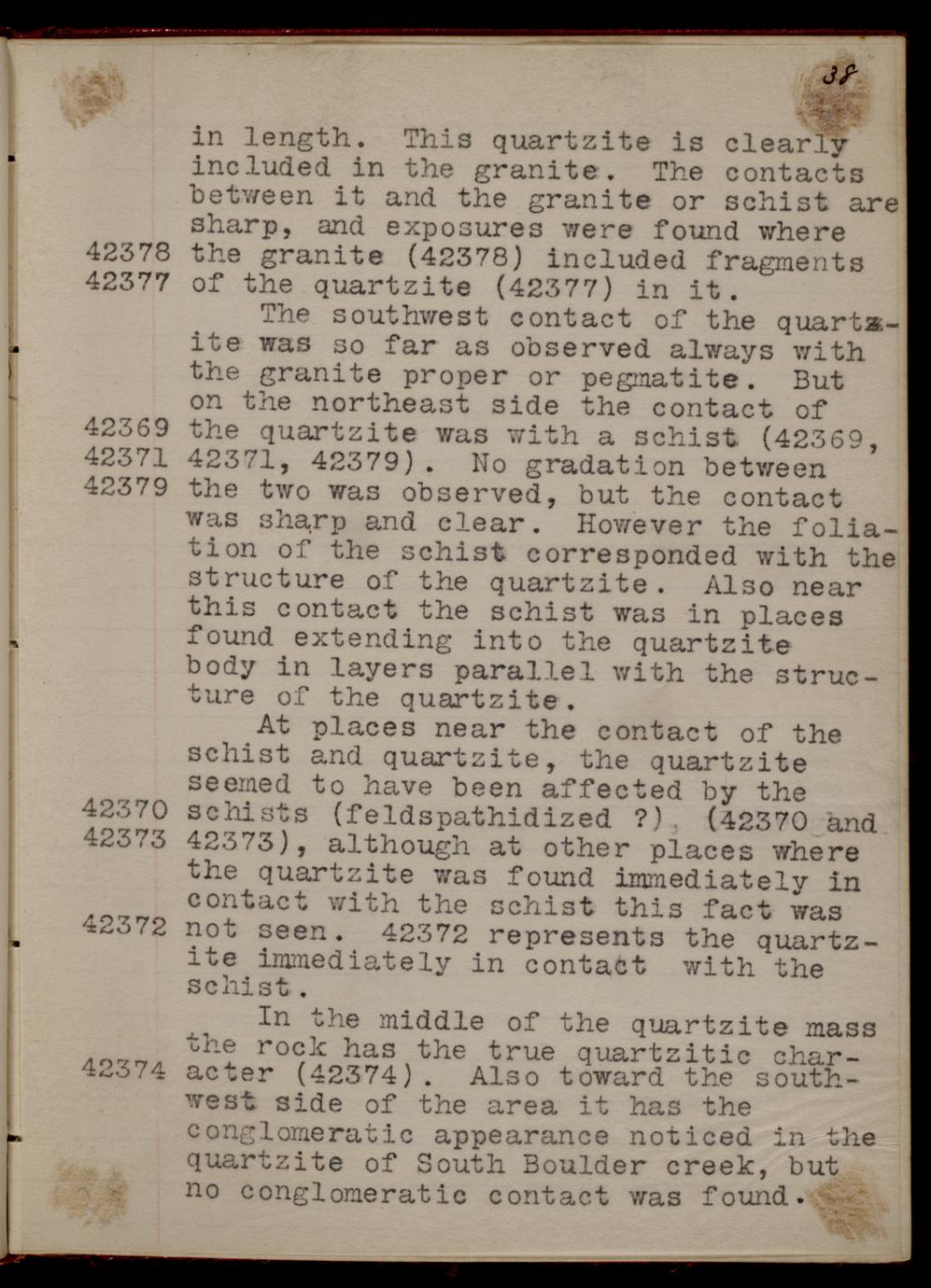 38

in length. This quartzite is clearly included in the granite. The contacts between it and the granite or schist are sharp, and exposures were found where the granite (42378) included fragments of the quartzite (42377) in it.

42378
42377

The southwest contact of the quartzite was so far as observed always with the granite proper or pegmatite. But on the northeast side the contact of the quartzite was with a schist (42369, 42371, 42379). No gradation between the two was observed, but the contact was sharp and clear. However the foliation of the schist corresponded with the structure of the quartzite. Also near this contact the schist was in places found extending into the quartzite body in layers parallel with the structure of the quartzite.

42369
42371
42379

At places near the contact of the schist and quartzite, the quartzite seemed to have been affected by the schists (feldspathidized ?), (42370 and 42373), although at other places where the quartzite was found immediately in contact with the schist this fact was not seen. 42372 represents the quartzite immediately in contact with the schist.

42370
42373
42372

In the middle of the quartzite mass the rock has the true quartzitic character (42374). Also toward the southwest side of the area it has the conglomeratic appearance noticed in the quartzite of South Boulder creek, but no conglomeratic contact was found.

42374